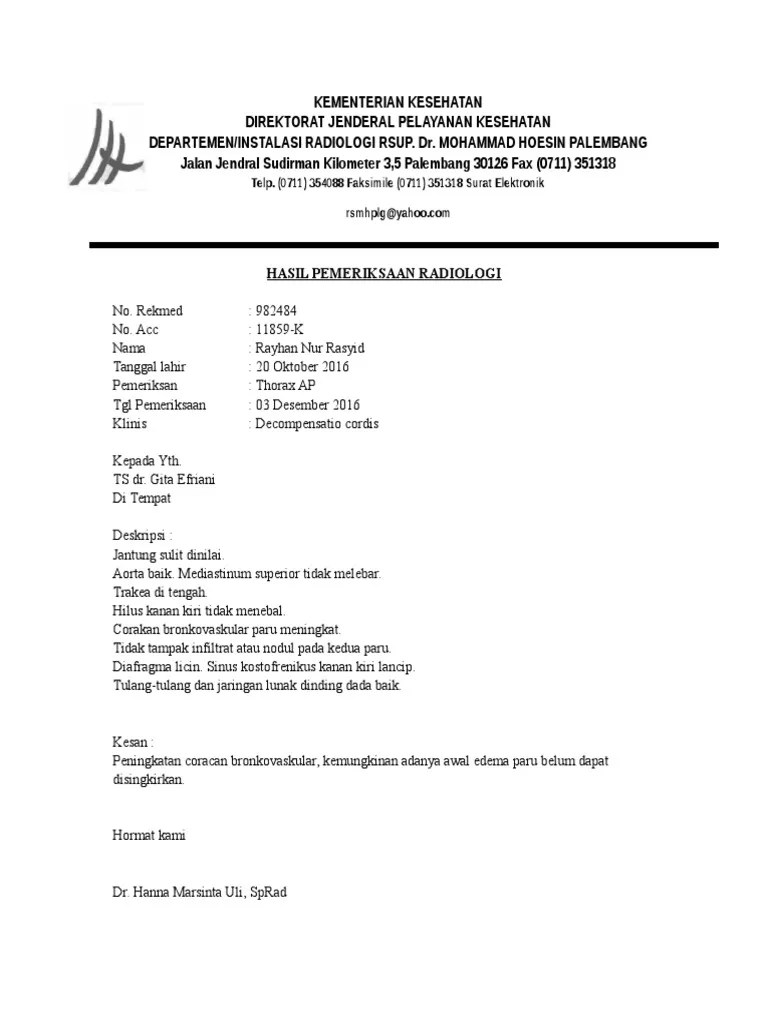 KEMENTERIAN KESEHATAN
DIREKTORAT JENDERAL PELAYANAN KESEHATAN
DEPARTEMEN/INSTALASI RADIOLOGI RSUP. Dr. MOHAMMAD HOESIN PALEMBANG
Jalan Jendral Sudirman Kilometer 3,5 Palembang 30126 Fax (0711) 351318
Telp. (0711) 354088 Faksimile (0711) 351318 Surat Elektronik

rsmhplg@yahoo.com

HASIL PEMERIKSAAN RADIOLOGI

No. Rekmed : 982484
No. Acc : 11859-K
Nama : Rayhan Nur Rasyid
Tanggal lahir : 20 Oktober 2016
Pemeriksan : Thorax AP
Tgl Pemeriksaan : 03 Desember 2016
Klinis : Decompensatio cordis

Kepada Yth.
TS dr. Gita Efriani
Di Tempat

Deskripsi :
Jantung sulit dinilai.
Aorta baik. Mediastinum superior tidak melebar.
Trakea di tengah.
Hilus kanan kiri tidak menebal.
Corakan bronkovaskular paru meningkat.
Tidak tampak infiltrat atau nodul pada kedua paru.
Diafragma licin. Sinus kostofrenikus kanan kiri lancip.
Tulang-tulang dan jaringan lunak dinding dada baik.

Kesan :
Peningkatan coracan bronkovaskular, kemungkinan adanya awal edema paru belum dapat disingkirkan.

Hormat kami

Dr. Hanna Marsinta Uli, SpRad